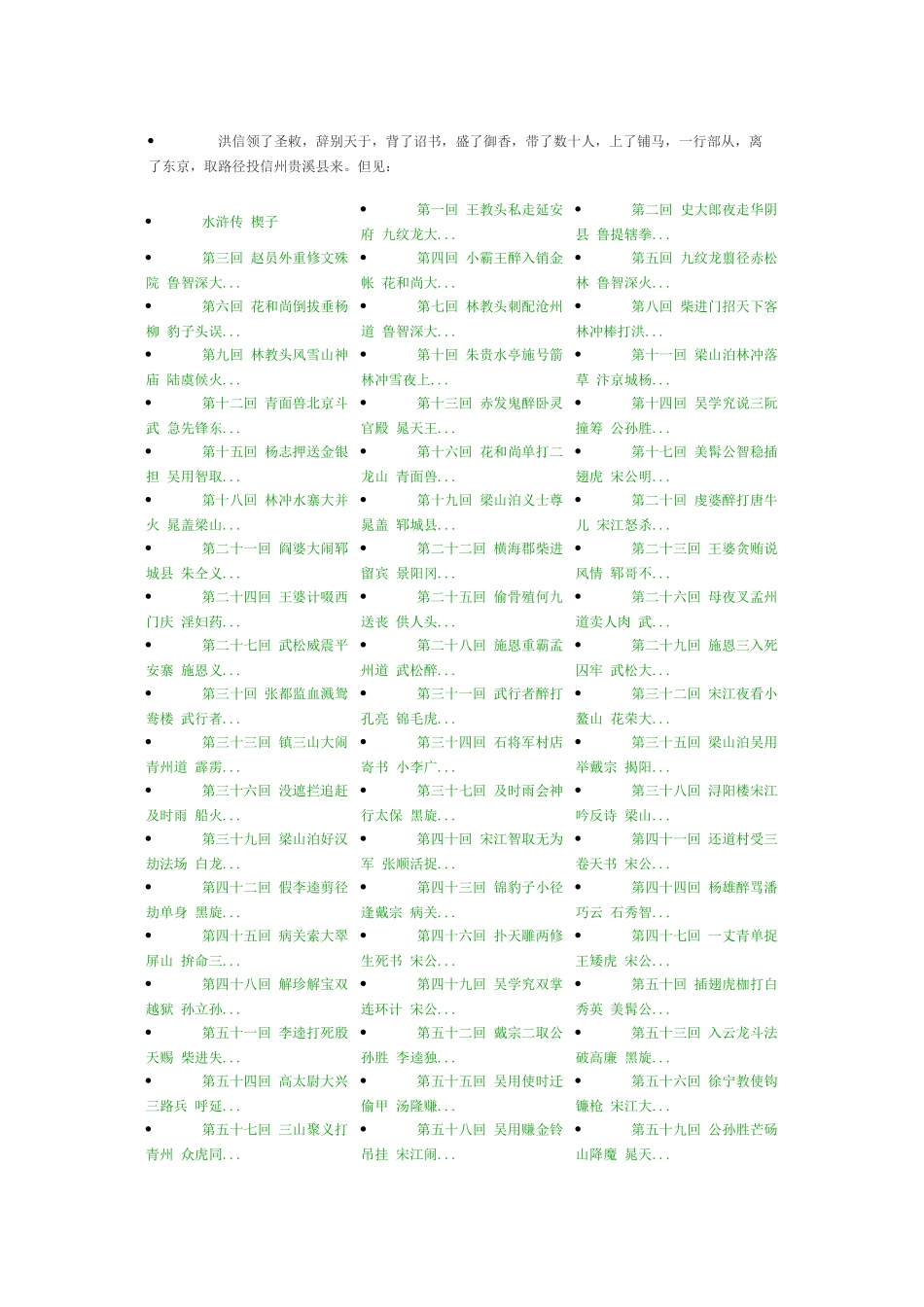 • 洪信领了圣敕，辞别天子，背了诏书，盛了御香，带了数十人，上了铺马，一行部从，离了东京，取路径投信州贵溪县来。但见：

• 水浒传 楔子
• 第三回 赵员外重修文殊院 鲁智深大...
• 第六回 花和尚倒拔垂杨柳 豹子头误...
• 第九回 林教头风雪山神庙 陆虞候火...
• 第十二回 青面兽北京斗武 急先锋东...
• 第十五回 杨志押送金银担 吴用智取...
• 第十八回 林冲水寨大并火 晁盖梁山...
• 第二十一回 阎婆大闹郓城县 朱仝义...
• 第二十四回 王婆计啜西门庆 淫妇药...
• 第二十七回 武松威震平安寨 施恩义...
• 第三十回 张都监血溅鸳鸯楼 武行者...
• 第三十三回 镇三山大闹青州道 霹雳...
• 第三十六回 没遮拦追赶及时雨 船火...
• 第三十九回 梁山泊好汉劫法场 白龙...
• 第四十二回 假李逵剪径劫单身 黑旋...
• 第四十五回 病关索大翠屏山 拚命三...
• 第四十八回 解珍解宝双越狱 孙立孙...
• 第五十一回 李逵打死殷天赐 柴进失...
• 第五十四回 高太尉大兴三路兵 呼延...
• 第五十七回 三山聚义打青州 众虎同...

• 第一回 王教头私走延安府 九纹龙大...
• 第四回 小霸王醉入销金帐 花和尚大...
• 第七回 林教头刺配沧州道 鲁智深大...
• 第十回 朱贵水亭施号箭 林冲雪夜上...
• 第十三回 赤发鬼醉卧灵官殿 晁天王...
• 第十六回 花和尚单打二龙山 青面兽...
• 第十九回 梁山泊义士尊晁盖 郓城县...
• 第二十二回 横海郡柴进留宾 景阳冈...
• 第二十五回 偷骨殖何九送丧 供人头...
• 第二十八回 施恩重霸孟州道 武松醉...
• 第三十一回 武行者醉打孔亮 锦毛虎...
• 第三十四回 石将军村店寄书 小李广...
• 第三十七回 及时雨会神行太保 黑旋...
• 第四十回 宋江智取无为军 张顺活捉...
• 第四十三回 锦豹子小径逢戴宗 病关...
• 第四十六回 扑天雕两修生死书 宋公...
• 第四十九回 吴学究双掌连环计 宋公...
• 第五十二回 戴宗二取公孙胜 李逵独...
• 第五十五回 吴用使时迁偷甲 汤隆赚...
• 第五十八回 吴用赚金铃吊挂 宋江闹...

• 第二回 史大郎夜走华阴县 鲁提辖拳...
• 第五回 九纹龙翦径赤松林 鲁智深火...
• 第八回 柴进门招天下客 林冲棒打洪...
• 第十一回 梁山泊林冲落草 汴京城杨...
• 第十四回 吴学究说三阮撞筹 公孙胜...
• 第十七回 美髯公智稳插翅虎 宋公明...
• 第二十回 虔婆醉打唐牛儿 宋江怒杀...
• 第二十三回 王婆贪贿说风情 郓哥不...
• 第二十六回 母夜叉孟州道卖人肉 武...
• 第二十九回 施恩三入死囚牢 武松大...
• 第三十二回 宋江夜看小鳌山 花荣大...
• 第三十五回 梁山泊吴用举戴宗 揭阳...
• 第三十八回 浔阳楼宋江吟反诗 梁山...
• 第四十一回 还道村受三卷天书 宋公...
• 第四十四回 杨雄醉骂潘巧云 石秀智...
• 第四十七回 一丈青单捉王矮虎 宋公...
• 第五十回 插翅虎枷打白秀英 美髯公...
• 第五十三回 入云龙斗法破高廉 黑旋...
• 第五十六回 徐宁教使钩镰枪 宋江大...
• 第五十九回 公孙胜芒砀山降魔 晁天...